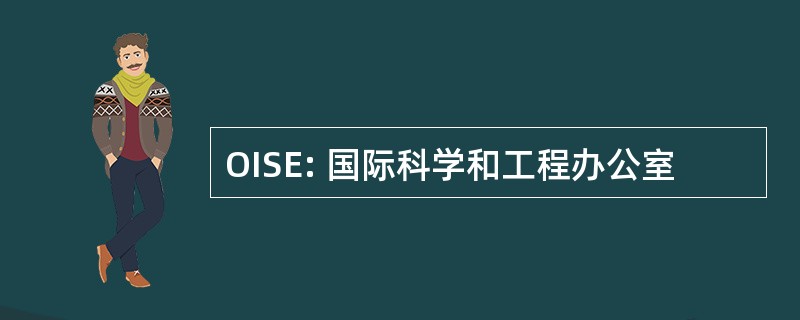 OISE: 国际科学和工程办公室